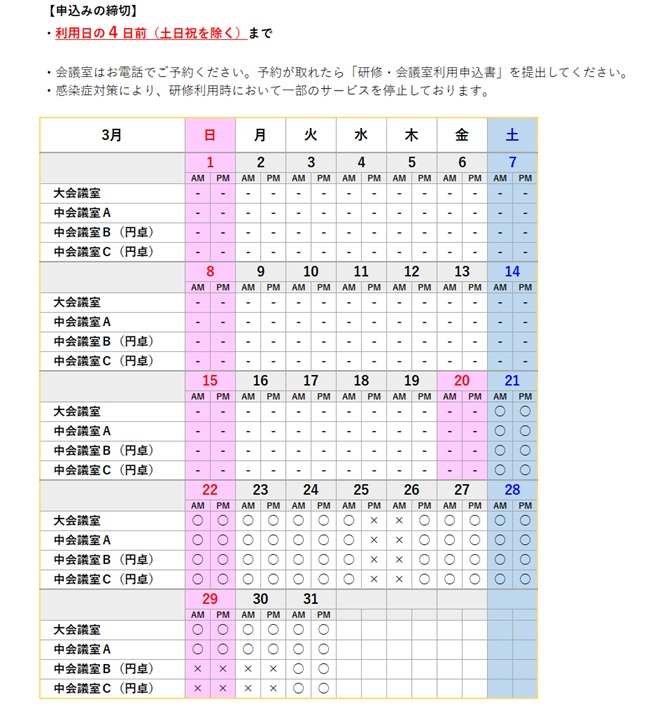 【申込みの締切】
・利用日の４日前（土日祝を除く）まで

・会議室はお電話でご予約ください。予約が取れたら「研修・会議室利用申込書」を提出してください。
・感染症対策により、研修利用時において一部のサービスを停止しております。

| 3月 | 日 | | 月 | | 火 | | 水 | | 木 | | 金 | | 土 | |
|---|---|---|---|---|---|---|---|---|---|---|---|---|---|---|
| | 1 | | 2 | | 3 | | 4 | | 5 | | 6 | | 7 | |
| | AM | PM | AM | PM | AM | PM | AM | PM | AM | PM | AM | PM | AM | PM |
| 大会議室 | - | - | - | - | - | - | - | - | - | - | - | - | - | - |
| 中会議室A | - | - | - | - | - | - | - | - | - | - | - | - | - | - |
| 中会議室B（円卓） | - | - | - | - | - | - | - | - | - | - | - | - | - | - |
| 中会議室C（円卓） | - | - | - | - | - | - | - | - | - | - | - | - | - | - |
| | 8 | | 9 | | 10 | | 11 | | 12 | | 13 | | 14 | |
| | AM | PM | AM | PM | AM | PM | AM | PM | AM | PM | AM | PM | AM | PM |
| 大会議室 | - | - | - | - | - | - | - | - | - | - | - | - | - | - |
| 中会議室A | - | - | - | - | - | - | - | - | - | - | - | - | - | - |
| 中会議室B（円卓） | - | - | - | - | - | - | - | - | - | - | - | - | - | - |
| 中会議室C（円卓） | - | - | - | - | - | - | - | - | - | - | - | - | - | - |
| | 15 | | 16 | | 17 | | 18 | | 19 | | 20 | | 21 | |
| | AM | PM | AM | PM | AM | PM | AM | PM | AM | PM | AM | PM | AM | PM |
| 大会議室 | - | - | - | - | - | - | - | - | - | - | - | - | ○ | ○ |
| 中会議室A | - | - | - | - | - | - | - | - | - | - | - | - | ○ | ○ |
| 中会議室B（円卓） | - | - | - | - | - | - | - | - | - | - | - | - | ○ | ○ |
| 中会議室C（円卓） | - | - | - | - | - | - | - | - | - | - | - | - | ○ | ○ |
| | 22 | | 23 | | 24 | | 25 | | 26 | | 27 | | 28 | |
| | AM | PM | AM | PM | AM | PM | AM | PM | AM | PM | AM | PM | AM | PM |
| 大会議室 | ○ | ○ | ○ | ○ | ○ | ○ | ○ | × | × | ○ | ○ | ○ | ○ | ○ |
| 中会議室A | ○ | ○ | ○ | ○ | ○ | ○ | ○ | × | × | ○ | ○ | ○ | ○ | ○ |
| 中会議室B（円卓） | ○ | ○ | ○ | ○ | ○ | ○ | ○ | × | × | ○ | ○ | ○ | ○ | ○ |
| 中会議室C（円卓） | ○ | ○ | ○ | ○ | ○ | ○ | ○ | × | × | ○ | ○ | ○ | ○ | ○ |
| | 29 | | 30 | | 31 | | | | | | | | | |
| | AM | PM | AM | PM | AM | PM | | | | | | | | |
| 大会議室 | ○ | ○ | ○ | ○ | ○ | ○ | | | | | | | | |
| 中会議室A | ○ | ○ | ○ | ○ | ○ | ○ | | | | | | | | |
| 中会議室B（円卓） | × | × | × | × | ○ | ○ | | | | | | | | |
| 中会議室C（円卓） | × | × | × | × | ○ | ○ | | | | | | | | |